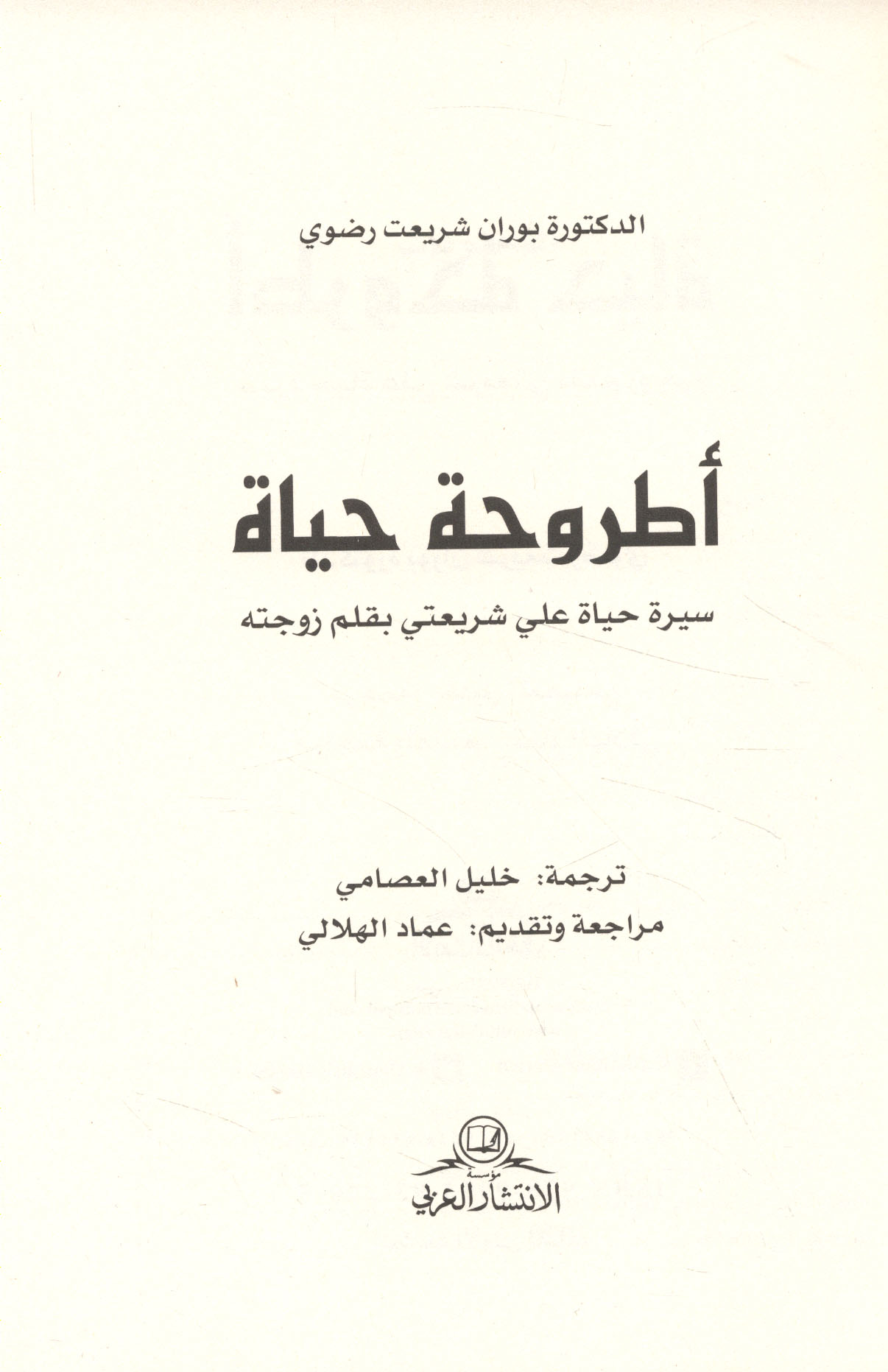 الدكتورة بوران شريعت رضوي

أطروحة حياة

سيرة حياة علي شريعتي بقلم زوجته

ترجمة: خليل العصامي
مراجعة وتقديم: عماد الهلالي

مؤسسة
الانتشار العربي